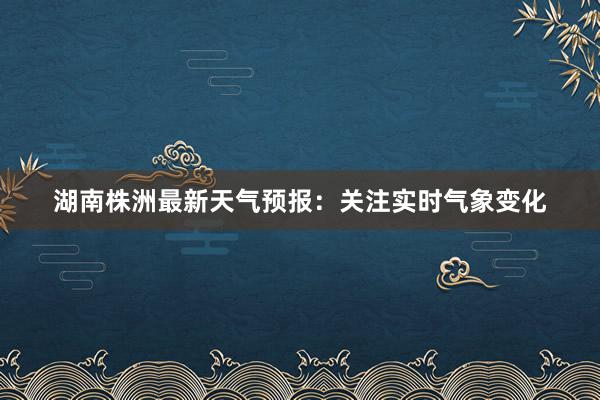 湖南株洲最新天气预报：关注实时气象变化